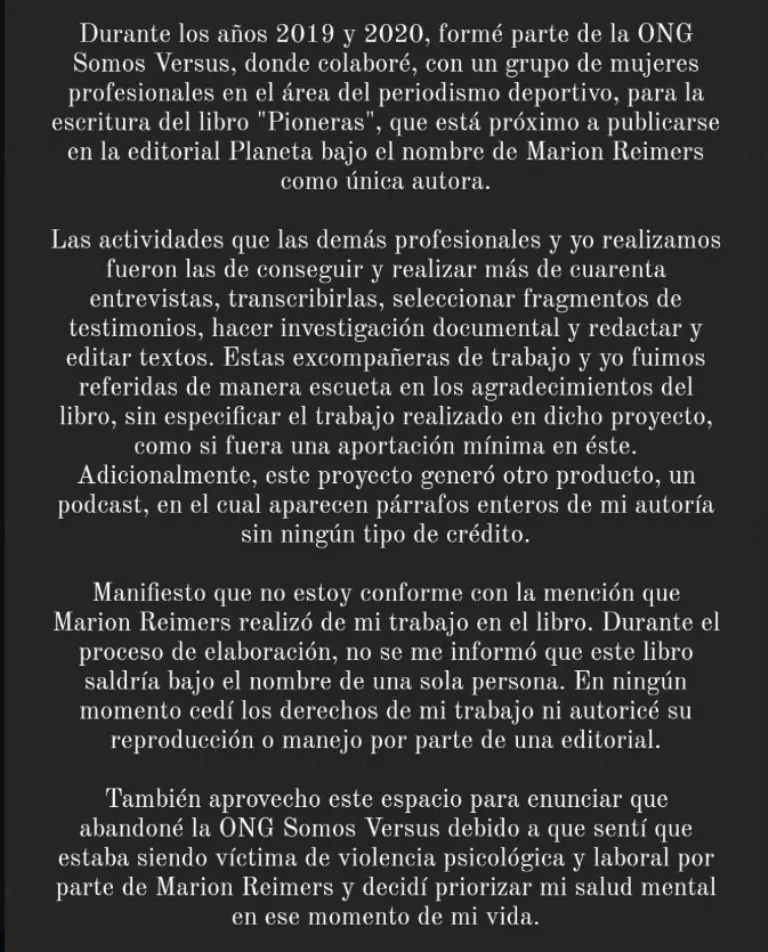 Durante los años 2019 y 2020, formé parte de la ONG Somos Versus, donde colaboré, con un grupo de mujeres profesionales en el área del periodismo deportivo, para la escritura del libro "Pioneras", que está próximo a publicarse en la editorial Planeta bajo el nombre de Marion Reimers como única autora.

Las actividades que las demás profesionales y yo realizamos fueron las de conseguir y realizar más de cuarenta entrevistas, transcribirlas, seleccionar fragmentos de testimonios, hacer investigación documental y redactar y editar textos. Estas excompañeras de trabajo y yo fuimos referidas de manera escueta en los agradecimientos del libro, sin especificar el trabajo realizado en dicho proyecto, como si fuera una aportación mínima en éste. Adicionalmente, este proyecto generó otro producto, un podcast, en el cual aparecen párrafos enteros de mi autoría sin ningún tipo de crédito.

Manifiesto que no estoy conforme con la mención que Marion Reimers realizó de mi trabajo en el libro. Durante el proceso de elaboración, no se me informó que este libro saldría bajo el nombre de una sola persona. En ningún momento cedí los derechos de mi trabajo ni autoricé su reproducción o manejo por parte de una editorial.

También aprovecho este espacio para enunciar que abandoné la ONG Somos Versus debido a que sentí que estaba siendo víctima de violencia psicológica y laboral por parte de Marion Reimers y decidí priorizar mi salud mental en ese momento de mi vida.